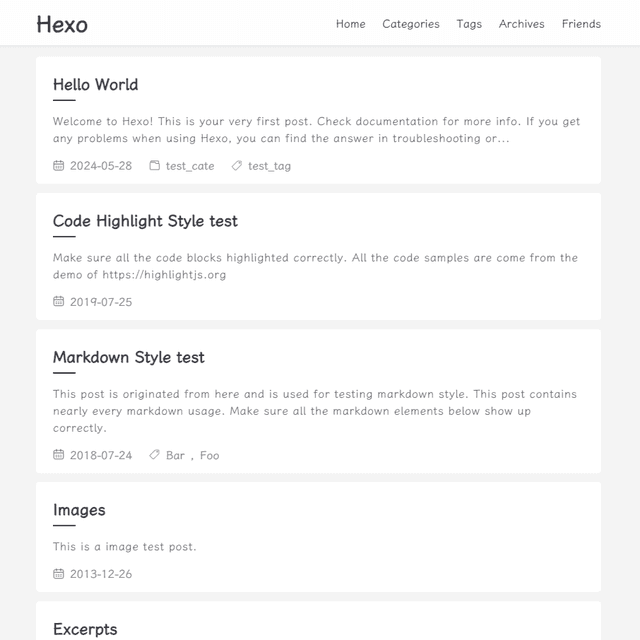 Hexo

Home Categories Tags Archives Friends

Hello World

Welcome to Hexo! This is your very first post. Check documentation for more info. If you get any problems when using Hexo, you can find the answer in troubleshooting or...

2024-05-28 test_cate test_tag

Code Highlight Style test

Make sure all the code blocks highlighted correctly. All the code samples are come from the demo of https://highlightjs.org

2019-07-25

Markdown Style test

This post is originated from here and is used for testing markdown style. This post contains nearly every markdown usage. Make sure all the markdown elements below show up correctly.

2018-07-24 Bar , Foo

Images

This is a image test post.

2013-12-26

Excerpts